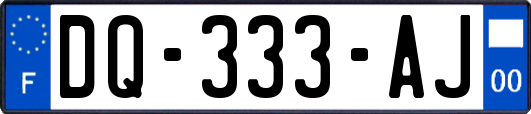 F
DQ-333-AJ
00